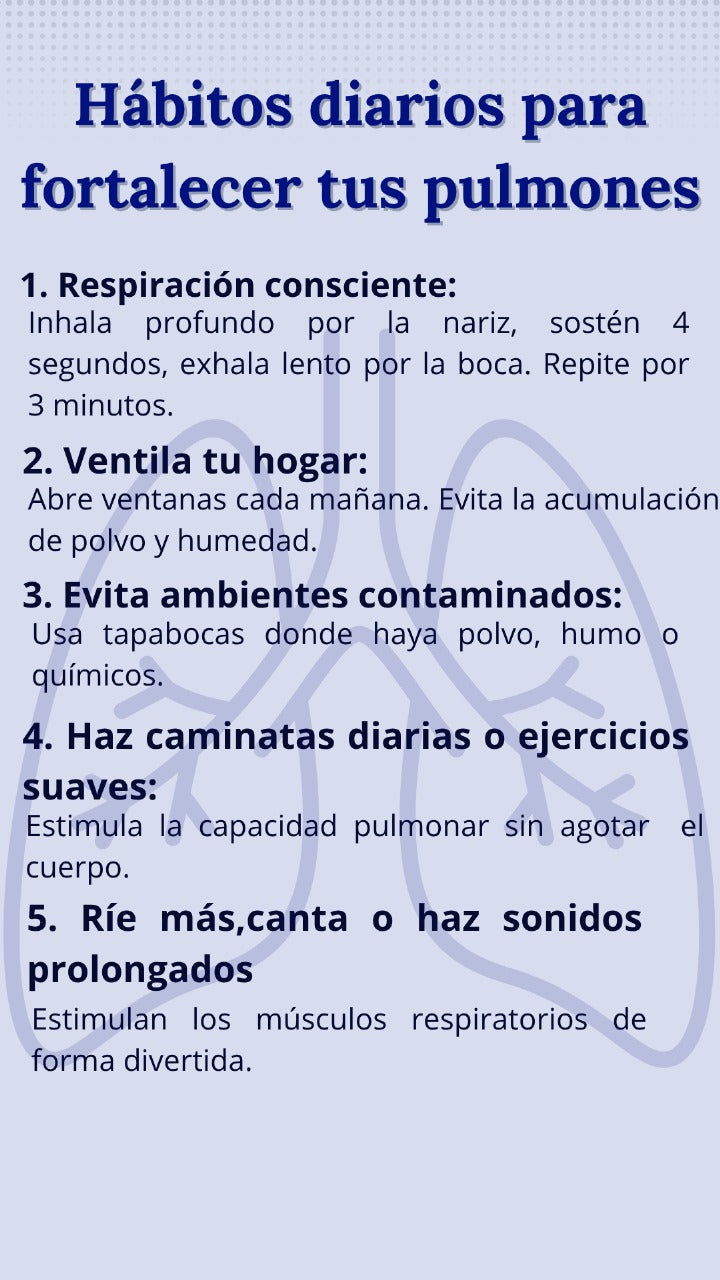 Hábitos diarios para fortalecer tus pulmones

1. Respiración consciente:
Inhala profundo por la nariz, sostén 4 segundos, exhala lento por la boca. Repite por 3 minutos.

2. Ventila tu hogar:
Abre ventanas cada mañana. Evita la acumulación de polvo y humedad.

3. Evita ambientes contaminados:
Usa tapabocas donde haya polvo, humo o químicos.

4. Haz caminatas diarias o ejercicios suaves:
Estimula la capacidad pulmonar sin agotar el cuerpo.

5. Ríe más,canta o haz sonidos prolongados
Estimulan los músculos respiratorios de forma divertida.